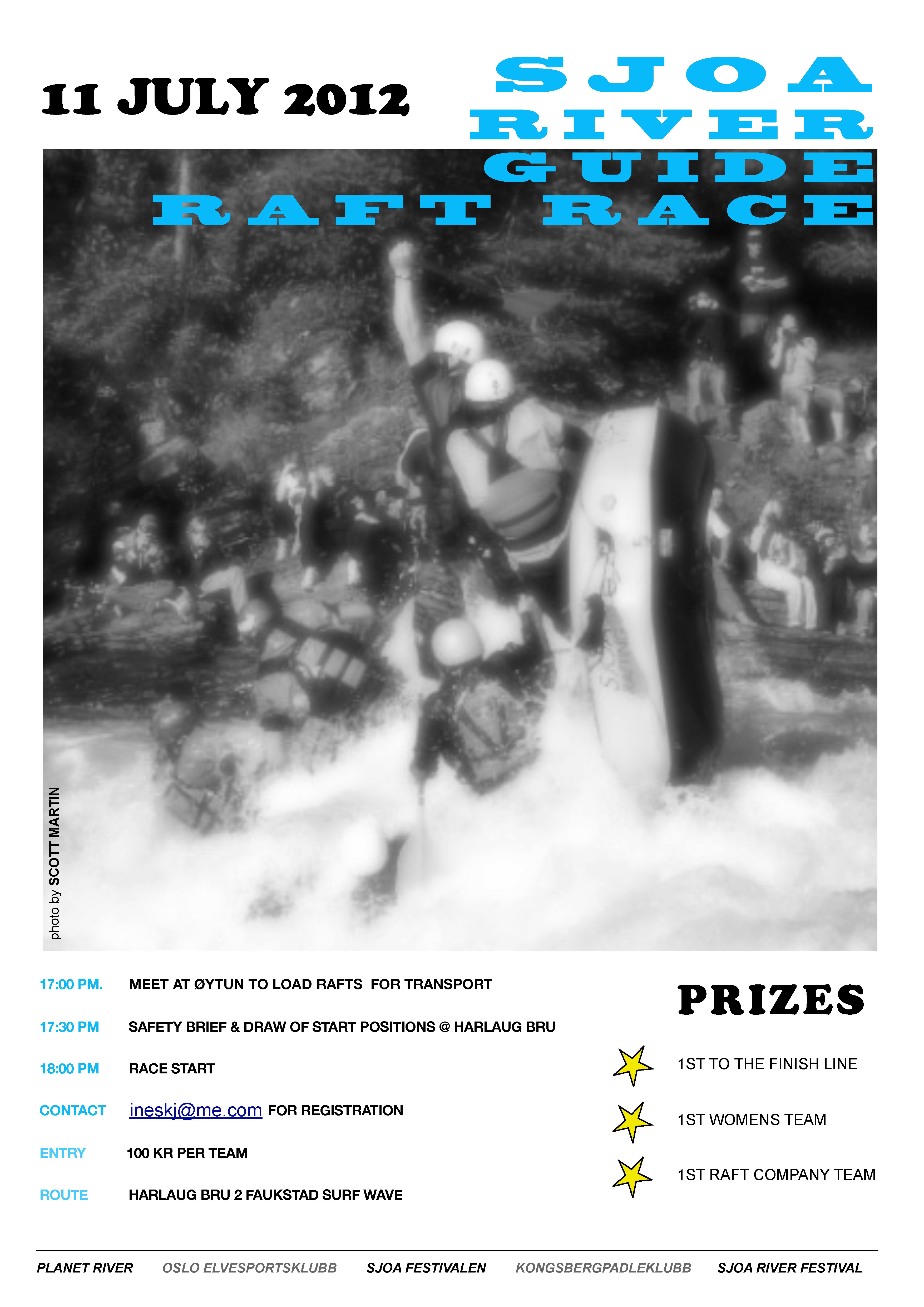 11 JULY 2012

SJOA RIVER GUIDE RAFT RACE

photo by SCOTT MARTIN

17:00 PM. MEET AT ØYTUN TO LOAD RAFTS FOR TRANSPORT

17:30 PM SAFETY BRIEF & DRAW OF START POSITIONS @ HARLAUG BRU

18:00 PM RACE START

CONTACT ineskj@me.com FOR REGISTRATION

ENTRY 100 KR PER TEAM

ROUTE HARLAUG BRU 2 FAUKSTAD SURF WAVE

PRIZES

1ST TO THE FINISH LINE

1ST WOMENS TEAM

1ST RAFT COMPANY TEAM

PLANET RIVER OSLO ELVESPORTSKLUBB SJOA FESTIVALEN KONGSBERGPADLEKLUBB SJOA RIVER FESTIVAL